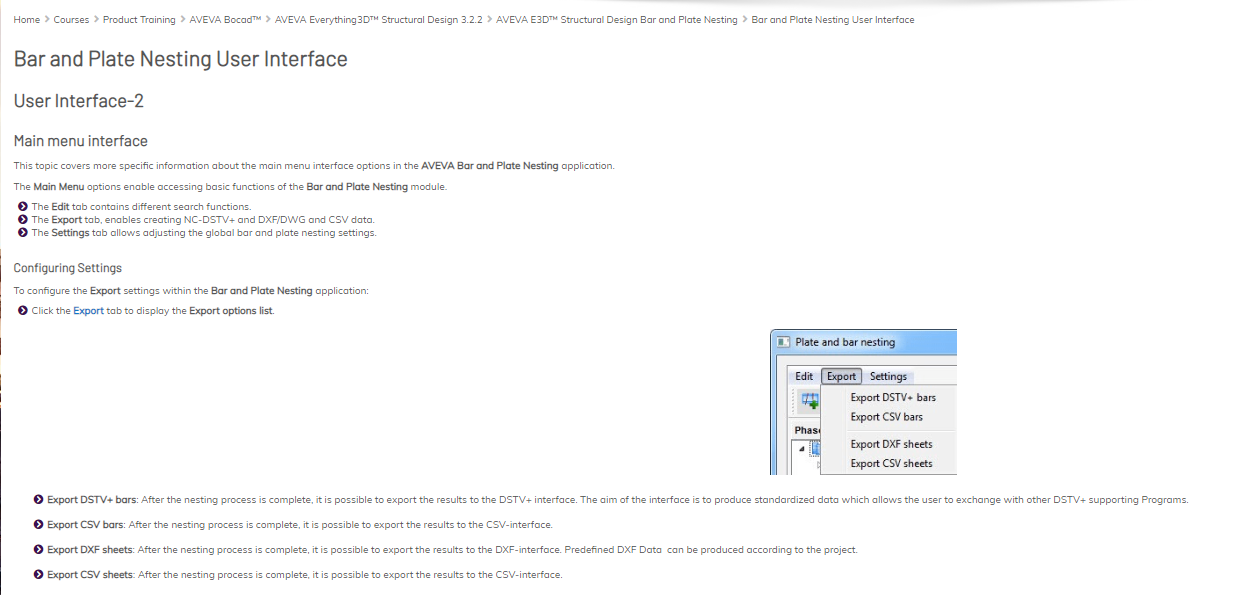 Home > Courses > Product Training > AVEVA Bocad™ > AVEVA Everything3D™ Structural Design 3.2.2 > AVEVA E3D™ Structural Design Bar and Plate Nesting > Bar and Plate Nesting User Interface

Bar and Plate Nesting User Interface

User Interface-2

Main menu interface

This topic covers more specific information about the main menu interface options in the AVEVA Bar and Plate Nesting application.

The Main Menu options enable accessing basic functions of the Bar and Plate Nesting module.

The Edit tab contains different search functions.
The Export tab, enables creating NC-DSTV+ and DXF/DWG and CSV data.
The Settings tab allows adjusting the global bar and plate nesting settings.

Configuring Settings

To configure the Export settings within the Bar and Plate Nesting application:

Click the Export tab to display the Export options list.

Plate and bar nesting

Edit Export Settings

Export DSTV+ bars
Export CSV bars
Phas
Export DXF sheets
Export CSV sheets

Export DSTV+ bars: After the nesting process is complete, it is possible to export the results to the DSTV+ interface. The aim of the interface is to produce standardized data which allows the user to exchange with other DSTV+ supporting Programs.

Export CSV bars: After the nesting process is complete, it is possible to export the results to the CSV-interface.

Export DXF sheets: After the nesting process is complete, it is possible to export the results to the DXF-interface. Predefined DXF Data can be produced according to the project.

Export CSV sheets: After the nesting process is complete, it is possible to export the results to the CSV-interface.